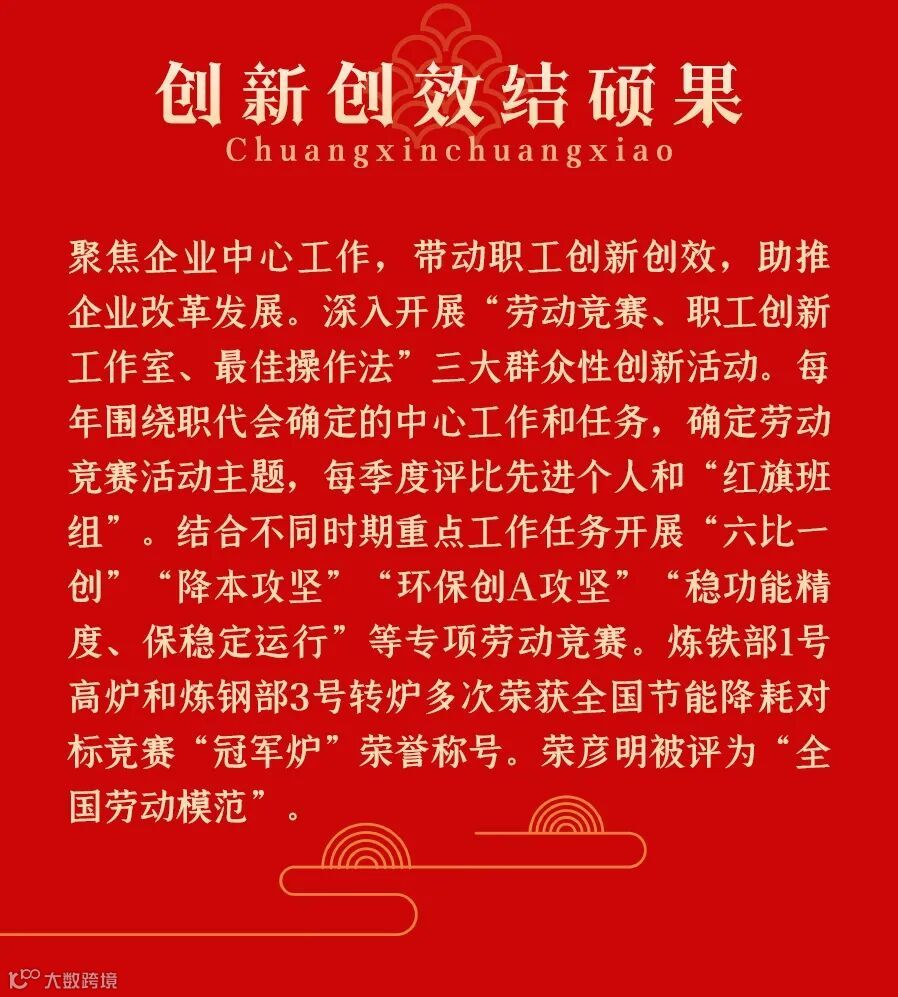 创新创效结硕果

Chuangxinchuangxiao

聚焦企业中心工作，带动职工创新创效，助推企业改革发展。深入开展“劳动竞赛、职工创新工作室、最佳操作法”三大群众性创新活动。每年围绕职代会确定的中心工作和任务，确定劳动竞赛活动主题，每季度评比先进个人和“红旗班组”。结合不同时期重点工作任务开展“六比一创”“降本攻坚”“环保创A攻坚”“稳功能精度、保稳定运行”等专项劳动竞赛。炼铁部1号高炉和炼钢部3号转炉多次荣获全国节能降耗对标竞赛“冠军炉”荣誉称号。荣彦明被评为“全国劳动模范”。

大数跨境